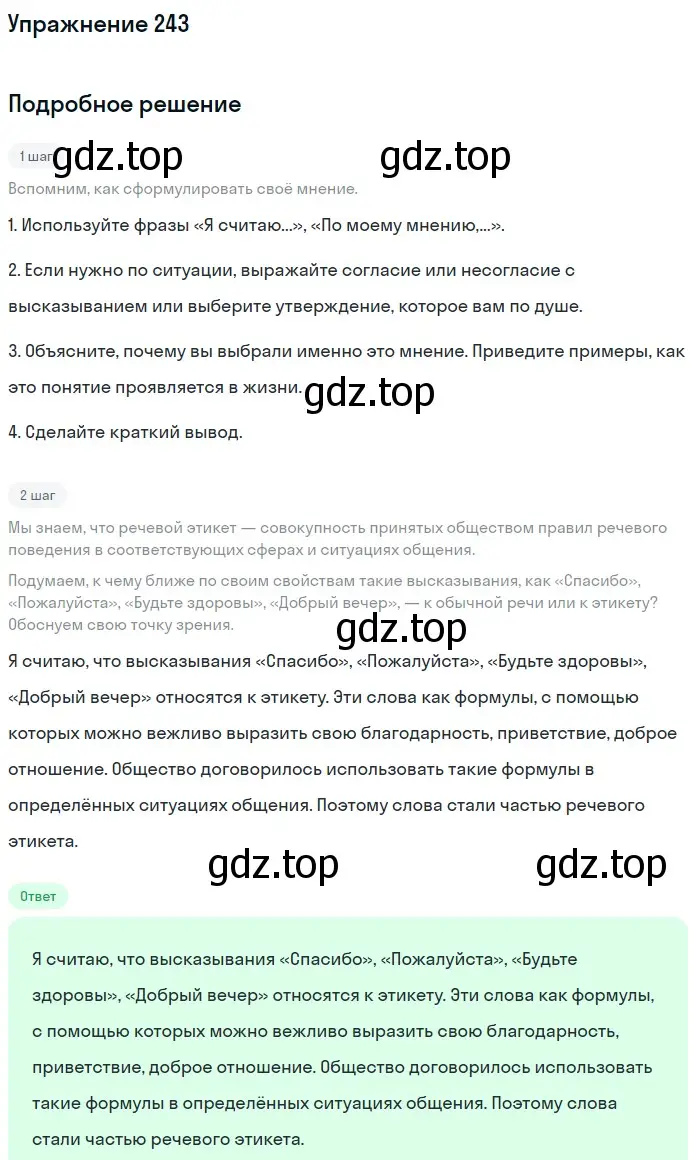 Упражнение 243

Подробное решение

1 шаг gdz.top gdz.top

Вспомним, как сформулировать своё мнение.

1. Используйте фразы «Я считаю...», «По моему мнению,...».

2. Если нужно по ситуации, выражайте согласие или несогласие с высказыванием или выберите утверждение, которое вам по душе.

3. Объясните, почему вы выбрали именно это мнение. Приведите примеры, как это понятие проявляется в жизни. gdz.top

4. Сделайте краткий вывод.

2 шаг

Мы знаем, что речевой этикет — совокупность принятых обществом правил речевого поведения в соответствующих сферах и ситуациях общения.

Подумаем, к чему ближе по своим свойствам такие высказывания, как «Спасибо», «Пожалуйста», «Будьте здоровы», «Добрый вечер», — к обычной речи или к этикету? Обоснуем свою точку зрения.

gdz.top

Я считаю, что высказывания «Спасибо», «Пожалуйста», «Будьте здоровы», «Добрый вечер» относятся к этикету. Эти слова как формулы, с помощью которых можно вежливо выразить свою благодарность, приветствие, доброе отношение. Общество договорилось использовать такие формулы в определённых ситуациях общения. Поэтому слова стали частью речевого этикета.

gdz.top gdz.top

Ответ

Я считаю, что высказывания «Спасибо», «Пожалуйста», «Будьте здоровы», «Добрый вечер» относятся к этикету. Эти слова как формулы, с помощью которых можно вежливо выразить свою благодарность, приветствие, доброе отношение. Общество договорилось использовать такие формулы в определённых ситуациях общения. Поэтому слова стали частью речевого этикета.